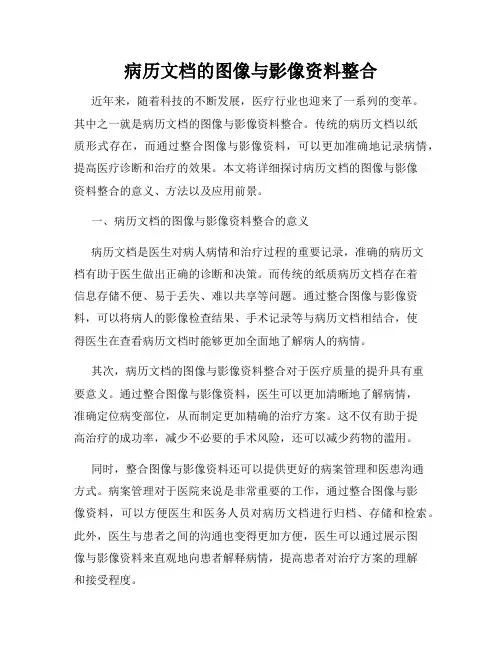 病历文档的图像与影像资料整合

近年来，随着科技的不断发展，医疗行业也迎来了一系列的变革。其中之一就是病历文档的图像与影像资料整合。传统的病历文档以纸质形式存在，而通过整合图像与影像资料，可以更加准确地记录病情，提高医疗诊断和治疗的效果。本文将详细探讨病历文档的图像与影像资料整合的意义、方法以及应用前景。

一、病历文档的图像与影像资料整合的意义

病历文档是医生对病人病情和治疗过程的重要记录，准确的病历文档有助于医生做出正确的诊断和决策。而传统的纸质病历文档存在着信息存储不便、易于丢失、难以共享等问题。通过整合图像与影像资料，可以将病人的影像检查结果、手术记录等与病历文档相结合，使得医生在查看病历文档时能够更加全面地了解病人的病情。

其次，病历文档的图像与影像资料整合对于医疗质量的提升具有重要意义。通过整合图像与影像资料，医生可以更加清晰地了解病情，准确定位病变部位，从而制定更加精确的治疗方案。这不仅有助于提高治疗的成功率，减少不必要的手术风险，还可以减少药物的滥用。

同时，整合图像与影像资料还可以提供更好的病案管理和医患沟通方式。病案管理对于医院来说是非常重要的工作，通过整合图像与影像资料，可以方便医生和医务人员对病历文档进行归档、存储和检索。此外，医生与患者之间的沟通也变得更加方便，医生可以通过展示图像与影像资料来直观地向患者解释病情，提高患者对治疗方案的理解和接受程度。